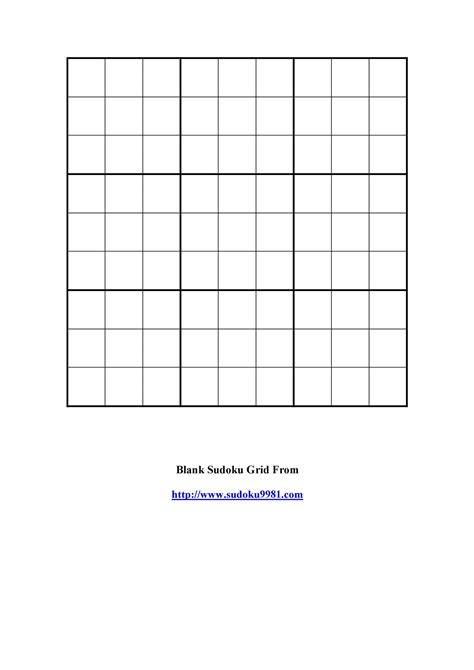 Blank Sudoku Grid From

http://www.sudoku9981.com